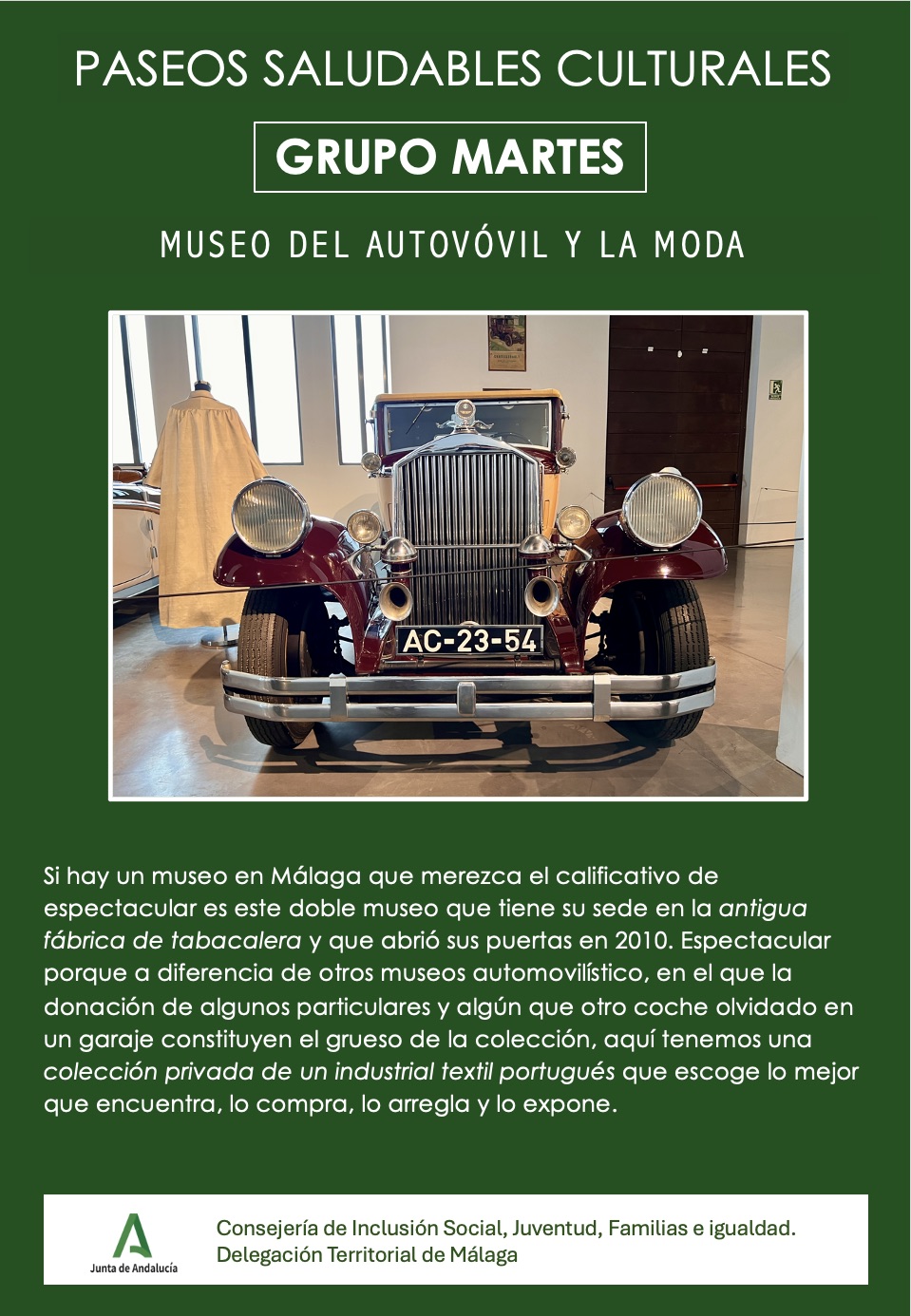 PASEOS SALUDABLES CULTURALES

GRUPO MARTES

MUSEO DEL AUTOVÓVIL Y LA MODA

AC-23-54

Si hay un museo en Málaga que merezca el calificativo de espectacular es este doble museo que tiene su sede en la antigua fábrica de tabacalera y que abrió sus puertas en 2010. Espectacular porque a diferencia de otros museos automovilístico, en el que la donación de algunos particulares y algún que otro coche olvidado en un garaje constituyen el grueso de la colección, aquí tenemos una colección privada de un industrial textil portugués que escoge lo mejor que encuentra, lo compra, lo arregla y lo expone.

Junta de Andalucía

Consejería de Inclusión Social, Juventud, Familias e igualdad.
Delegación Territorial de Málaga